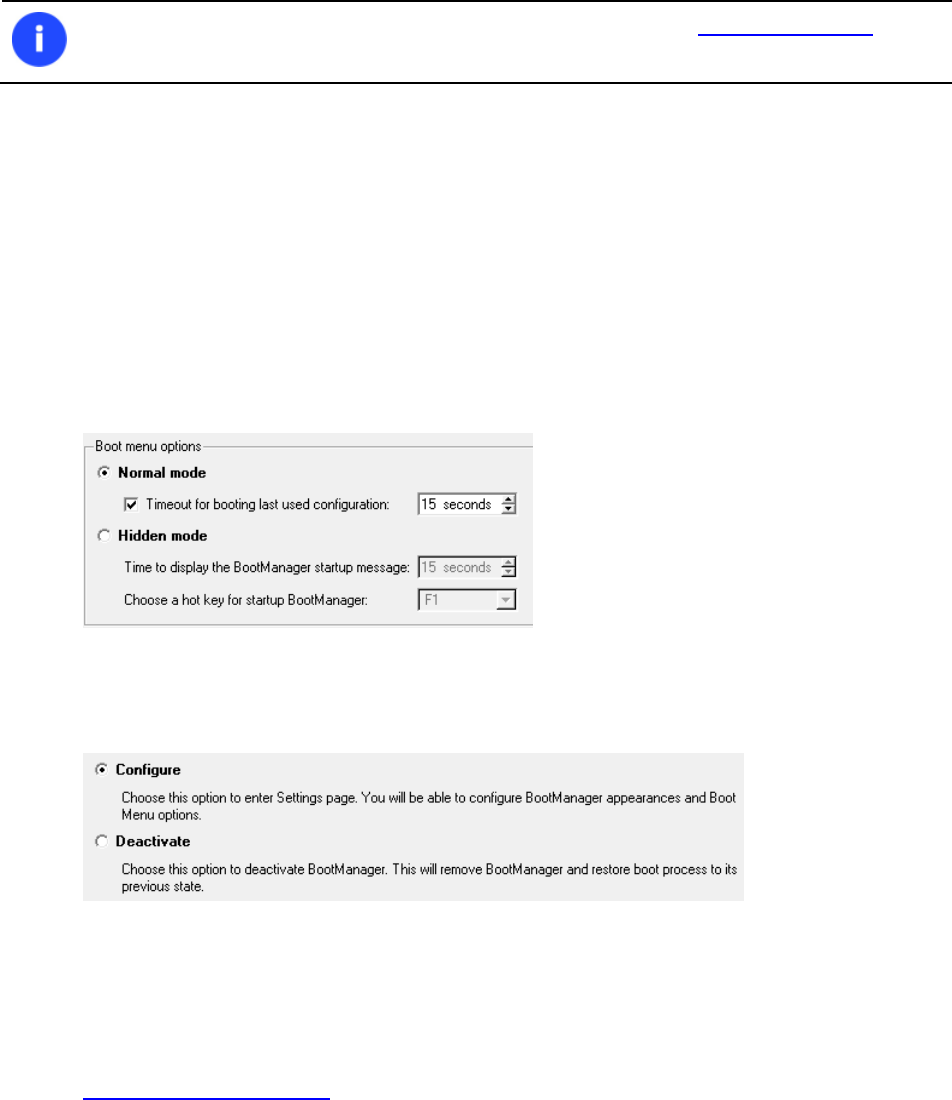 Boot menu options

Normal mode

Timeout for booting last used configuration: 15 seconds

Hidden mode

Time to display the BootManager startup message: 15 seconds

Choose a hot key for startup BootManager: F1

Configure

Choose this option to enter Settings page. You will be able to configure BootManager appearances and Boot Menu options.

Deactivate

Choose this option to deactivate BootManager. This will remove BootManager and restore boot process to its previous state.